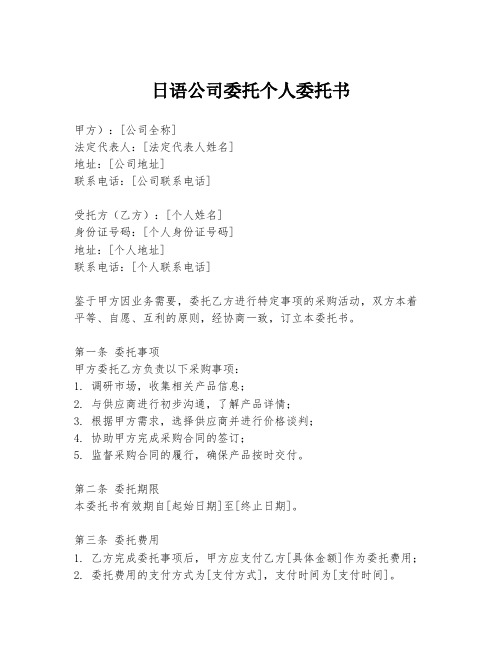 日语公司委托个人委托书

甲方）：[公司全称]
法定代表人：[法定代表人姓名]
地址：[公司地址]
联系电话：[公司联系电话]

受托方（乙方）：[个人姓名]
身份证号码：[个人身份证号码]
地址：[个人地址]
联系电话：[个人联系电话]

鉴于甲方因业务需要，委托乙方进行特定事项的采购活动，双方本着平等、自愿、互利的原则，经协商一致，订立本委托书。

第一条 委托事项
甲方委托乙方负责以下采购事项：
1. 调研市场，收集相关产品信息；
2. 与供应商进行初步沟通，了解产品详情；
3. 根据甲方需求，选择供应商并进行价格谈判；
4. 协助甲方完成采购合同的签订；
5. 监督采购合同的履行，确保产品按时交付。

第二条 委托期限
本委托书有效期自[起始日期]至[终止日期]。

第三条 委托费用
1. 乙方完成委托事项后，甲方应支付乙方[具体金额]作为委托费用；
2. 委托费用的支付方式为[支付方式]，支付时间为[支付时间]。